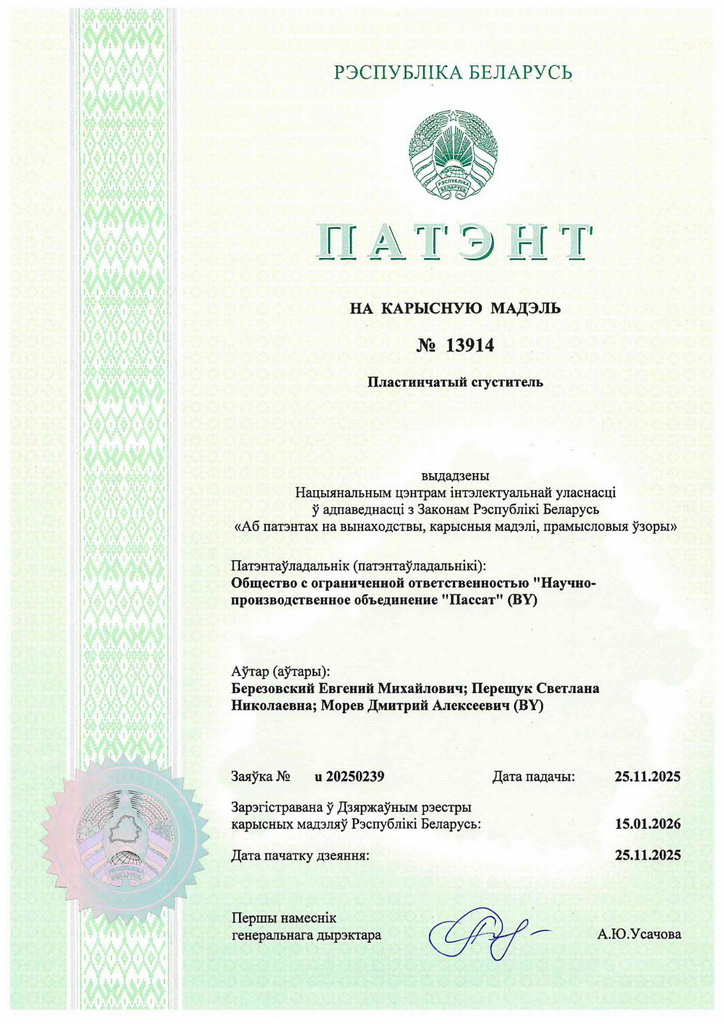 РЭСПУБЛІКА БЕЛАРУСЬ

РЭСПУБЛІКА БЕЛАРУСЬ

ПАТЭНТ

НА КАРЫСНУЮ МАДЭЛЬ

№ 13914

Пластинчатый сгуститель

выдадзены
Нацыянальным цэнтрам інтэлектуальнай уласнасці
ў адпаведнасці з Законам Рэспублікі Беларусь
«Аб патэнтах на вынаходствы, карысныя мадэлі, прамысловыя ўзоры»

Патэнтаўладальнік (патэнтаўладальнікі):
Общество с ограниченной ответственностью "Научно-производственное объединение "Пассат" (BY)

Аўтар (аўтары):
Березовский Евгений Михайлович; Перещук Светлана Николаевна; Морев Дмитрий Алексеевич (BY)

Заяўка № u 20250239 Дата падачы: 25.11.2025

Зарэгістравана ў Дзяржаўным рэестры карысных мадэляў Рэспублікі Беларусь: 15.01.2026

Дата пачатку дзеяння: 25.11.2025

Першы намеснік генеральнага дырэктара А.Ю.Усачова